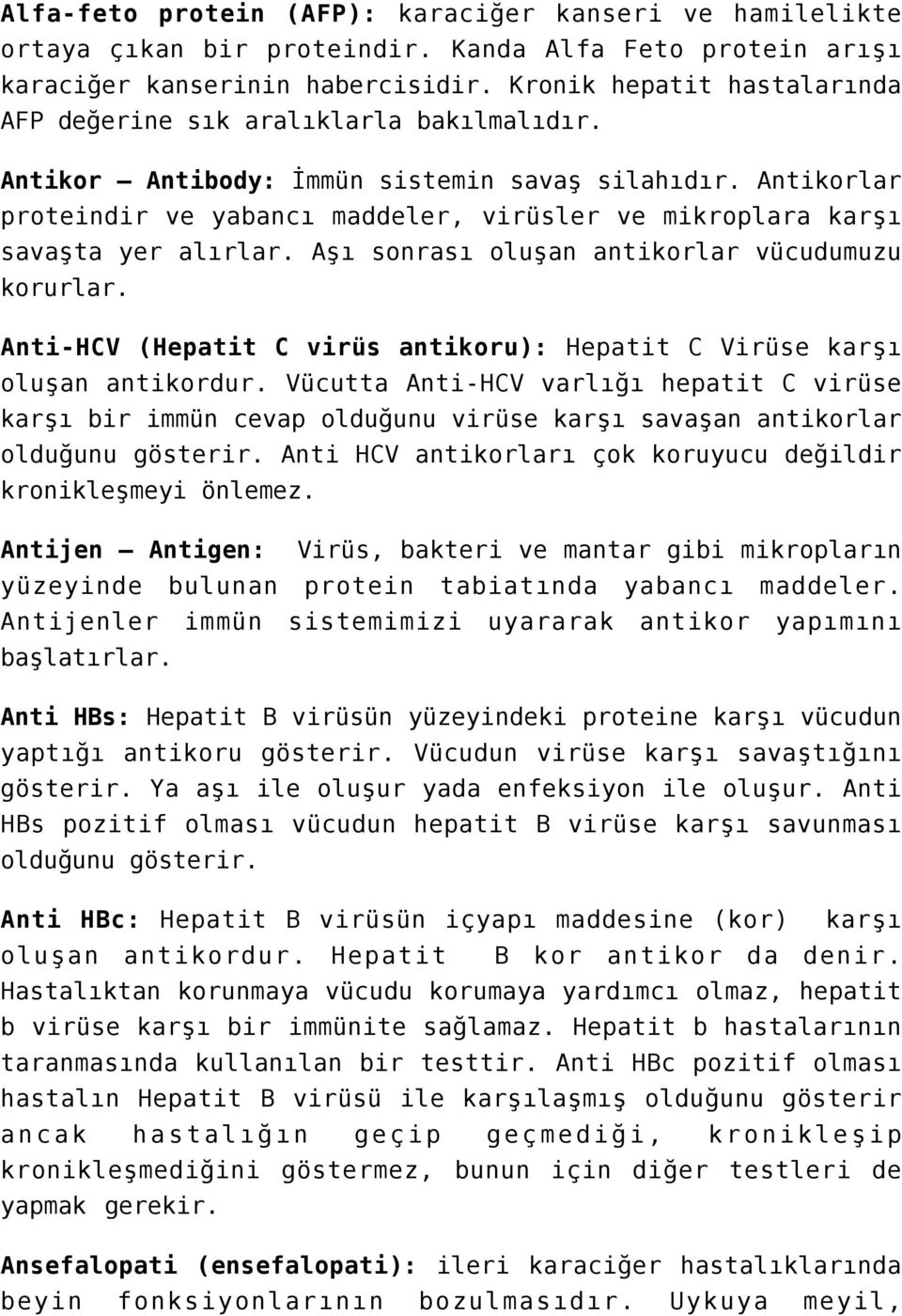 Alfa-feto protein (AFP): karaciğer kanseri ve hamilelikte ortaya çıkan bir proteindir. Kanda Alfa Feto protein arışı karaciğer kanserinin habercisidir. Kronik hepatit hastalarında AFP değerine sık aralıklarla bakılmalıdır.

Antikor – Antibody: İmmün sistemin savaş silahıdır. Antikorlar proteindir ve yabancı maddeler, virüsler ve mikroplara karşı savaşta yer alırlar. Aşı sonrası oluşan antikorlar vücudumuzu korurlar.

Anti-HCV (Hepatit C virüs antikoru): Hepatit C Virüse karşı oluşan antikordur. Vücutta Anti-HCV varlığı hepatit C virüse karşı bir immün cevap olduğunu virüse karşı savaşan antikorlar olduğunu gösterir. Anti HCV antikorları çok koruyucu değildir kronikleşmeyi önlemez.

Antijen – Antigen: Virüs, bakteri ve mantar gibi mikropların yüzeyinde bulunan protein tabiatında yabancı maddeler. Antijenler immün sistemimizi uyararak antikor yapımını başlatırlar.

Anti HBs: Hepatit B virüsün yüzeyindeki proteine karşı vücudun yaptığı antikoru gösterir. Vücudun virüse karşı savaştığını gösterir. Ya aşı ile oluşur yada enfeksiyon ile oluşur. Anti HBs pozitif olması vücudun hepatit B virüse karşı savunması olduğunu gösterir.

Anti HBc: Hepatit B virüsün içyapı maddesine (kor) karşı oluşan antikordur. Hepatit B kor antikor da denir. Hastalıktan korunmaya vücudu korumaya yardımcı olmaz, hepatit b virüse karşı bir immünite sağlamaz. Hepatit b hastalarının taranmasında kullanılan bir testtir. Anti HBc pozitif olması hastalın Hepatit B virüsü ile karşılaşmış olduğunu gösterir ancak hastalığın geçip geçmediği, kronikleşip kronikleşmediğini göstermez, bunun için diğer testleri de yapmak gerekir.

Ansefalopati (ensefalopati): ileri karaciğer hastalıklarında beyin fonksiyonlarının bozulmasıdır. Uykuya meyil,